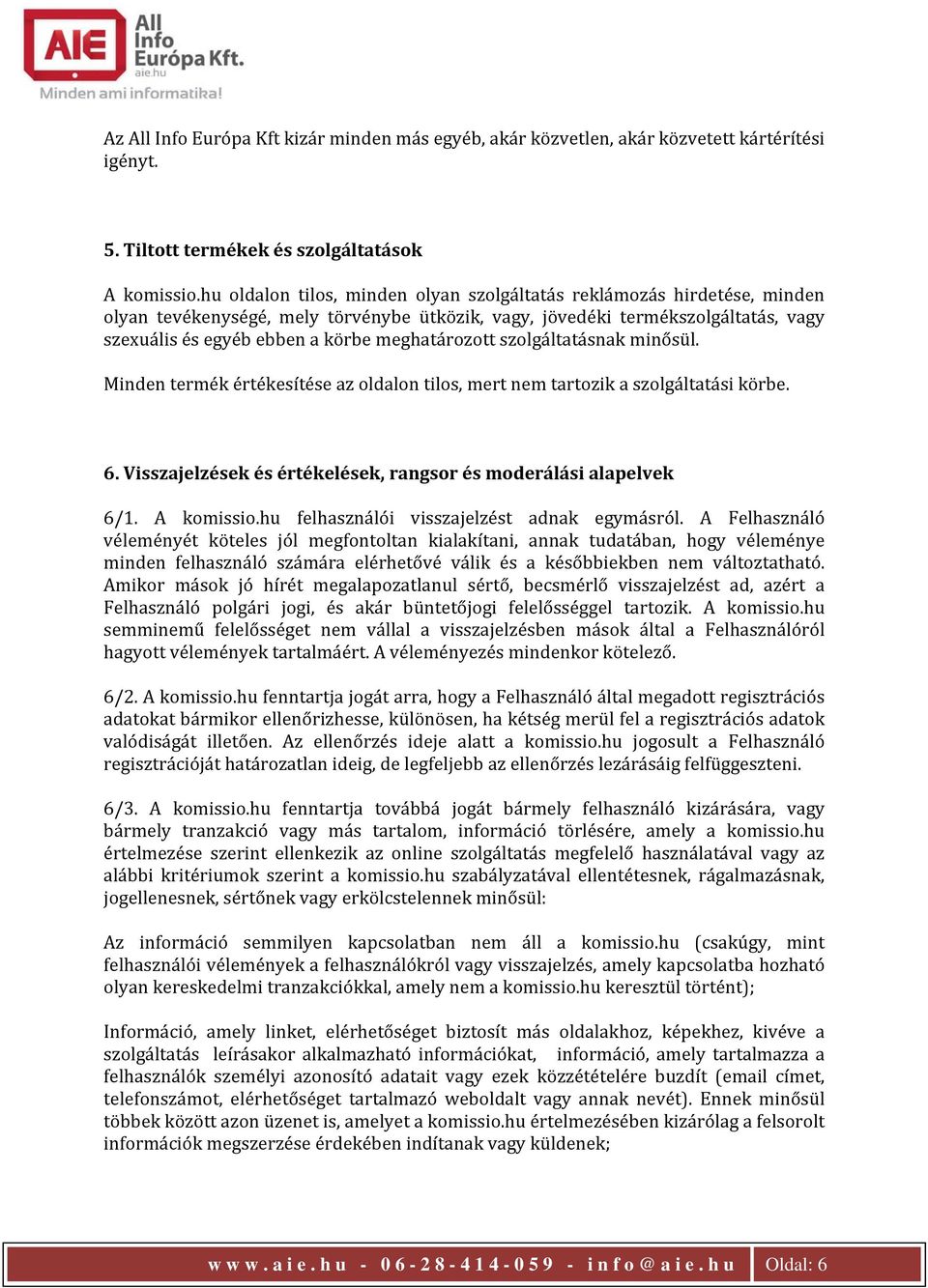 AIE All Info Európa Kft. aie.hu Minden ami informatika!

Az All Info Európa Kft kizár minden más egyéb, akár közvetlen, akár közvetett kártérítési igényt.

5. Tiltott termékek és szolgáltatások

A komissio.hu oldalon tilos, minden olyan szolgáltatás reklámozás hirdetése, minden olyan tevékenységé, mely törvénybe ütközik, vagy, jövedéki termékszolgáltatás, vagy szexuális és egyéb ebben a körbe meghatározott szolgáltatásnak minősül.

Minden termék értékesítése az oldalon tilos, mert nem tartozik a szolgáltatási körbe.

6. Visszajelzések és értékelések, rangsor és moderálási alapelvek

6/1. A komissio.hu felhasználói visszajelzést adnak egymásról. A Felhasználó véleményét köteles jól megfontoltan kialakítani, annak tudatában, hogy véleménye minden felhasználó számára elérhetővé válik és a későbbiekben nem változtatható. Amikor mások jó hírét megalapozatlanul sértő, becsmérlő visszajelzést ad, azért a Felhasználó polgári jogi, és akár büntetőjogi felelősséggel tartozik. A komissio.hu semminemű felelősséget nem vállal a visszajelzésben mások által a Felhasználóról hagyott vélemények tartalmáért. A véleményezés mindenkor kötelező.

6/2. A komissio.hu fenntartja jogát arra, hogy a Felhasználó által megadott regisztrációs adatokat bármikor ellenőrizhesse, különösen, ha kétség merül fel a regisztrációs adatok valódiságát illetően. Az ellenőrzés ideje alatt a komissio.hu jogosult a Felhasználó regisztrációját határozatlan ideig, de legfeljebb az ellenőrzés lezárásáig felfüggeszteni.

6/3. A komissio.hu fenntartja továbbá jogát bármely felhasználó kizárására, vagy bármely tranzakció vagy más tartalom, információ törlésére, amely a komissio.hu értelmezése szerint ellenkezik az online szolgáltatás megfelelő használatával vagy az alábbi kritériumok szerint a komissio.hu szabályzatával ellentétesnek, rágalmazásnak, jogellenesnek, sértőnek vagy erkölcstelennek minősül:

Az információ semmilyen kapcsolatban nem áll a komissio.hu (csakúgy, mint felhasználói vélemények a felhasználókról vagy visszajelzés, amely kapcsolatba hozható olyan kereskedelmi tranzakciókkal, amely nem a komissio.hu keresztül történt);

Információ, amely linket, elérhetőséget biztosít más oldalakhoz, képekhez, kivéve a szolgáltatás leírásakor alkalmazható információkat, információ, amely tartalmazza a felhasználók személyi azonosító adatait vagy ezek közzétételére buzdít (email címet, telefonszámot, elérhetőséget tartalmazó weboldalt vagy annak nevét). Ennek minősül többek között azon üzenet is, amelyet a komissio.hu értelmezésében kizárólag a felsorolt információk megszerzése érdekében indítanak vagy küldenek;

www.aie.hu - 06-28-414-059 - info@aie.hu Oldal: 6